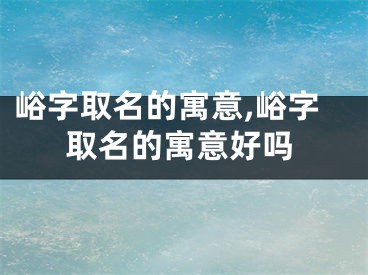 峪字取名的寓意,峪字取名的寓意好吗